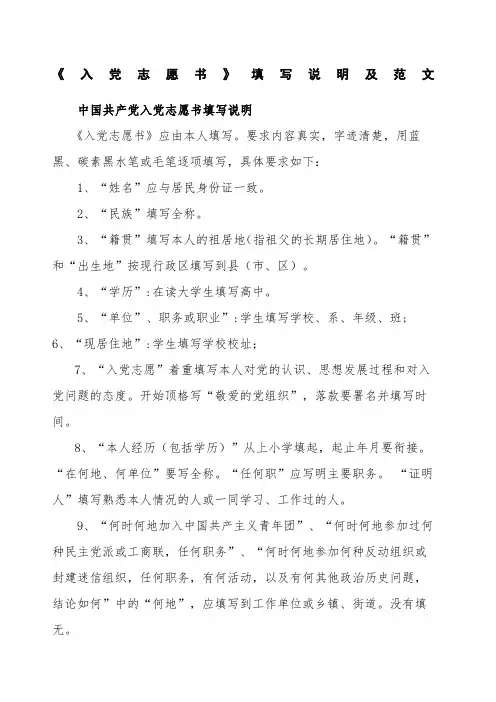 《入党志愿书》填写说明及范文

中国共产党入党志愿书填写说明

《入党志愿书》应由本人填写。要求内容真实，字迹清楚，用蓝黑、碳素黑水笔或毛笔逐项填写，具体要求如下：

1、“姓名”应与居民身份证一致。

2、“民族”填写全称。

3、“籍贯”填写本人的祖居地(指祖父的长期居住地)。“籍贯”和“出生地”按现行政区填写到县（市、区）。

4、“学历”:在读大学生填写高中。

5、“单位”、职务或职业”:学生填写学校、系、年级、班;

6、“现居住地”:学生填写学校校址;

7、“入党志愿”着重填写本人对党的认识、思想发展过程和对入党问题的态度。开始顶格写“敬爱的党组织”，落款要署名并填写时间。

8、“本人经历（包括学历）”从上小学填起，起止年月要衔接。“在何地、何单位”要写全称。“任何职”应写明主要职务。“证明人”填写熟悉本人情况的人或一同学习、工作过的人。

9、“何时何地加入中国共产主义青年团”、“何时何地参加过何种民主党派或工商联，任何职务”、“何时何地参加何种反动组织或封建迷信组织，任何职务，有何活动，以及有何其他政治历史问题，结论如何”中的“何地”，应填写到工作单位或乡镇、街道。没有填无。